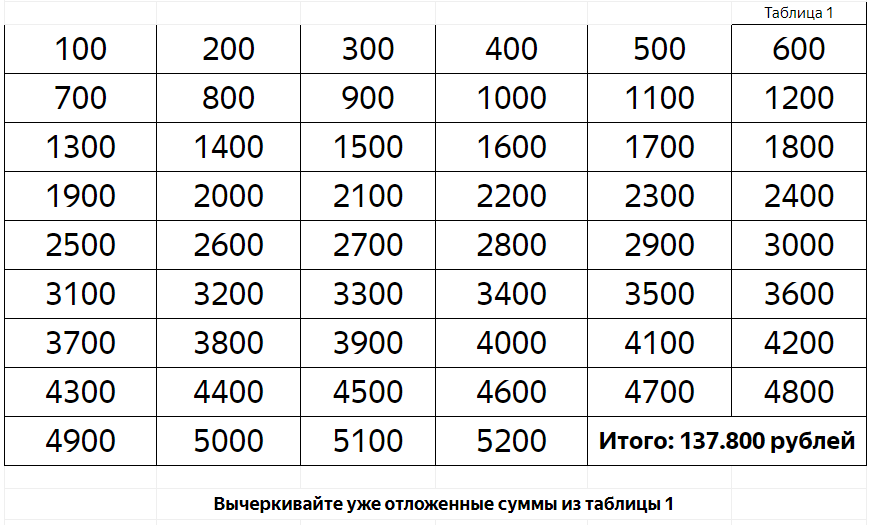 Таблица 1

| 100 | 200 | 300 | 400 | 500 | 600 |
|---|---|---|---|---|---|
| 700 | 800 | 900 | 1000 | 1100 | 1200 |
| 1300 | 1400 | 1500 | 1600 | 1700 | 1800 |
| 1900 | 2000 | 2100 | 2200 | 2300 | 2400 |
| 2500 | 2600 | 2700 | 2800 | 2900 | 3000 |
| 3100 | 3200 | 3300 | 3400 | 3500 | 3600 |
| 3700 | 3800 | 3900 | 4000 | 4100 | 4200 |
| 4300 | 4400 | 4500 | 4600 | 4700 | 4800 |
| 4900 | 5000 | 5100 | 5200 | Итого: 137.800 рублей | |

Вычеркивайте уже отложенные суммы из таблицы 1